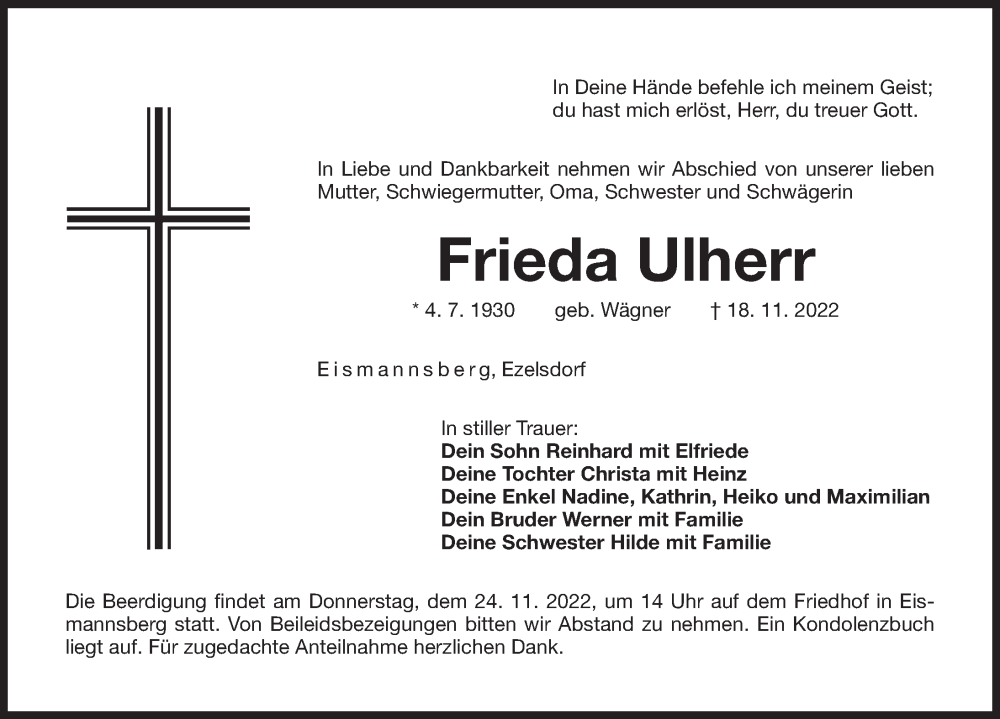 In Deine Hände befehle ich meinem Geist;
du hast mich erlöst, Herr, du treuer Gott.

In Liebe und Dankbarkeit nehmen wir Abschied von unserer lieben Mutter, Schwiegermutter, Oma, Schwester und Schwägerin

Frieda Ulherr

* 4. 7. 1930 geb. Wägner † 18. 11. 2022

Eismannsberg, Ezelsdorf

In stiller Trauer:
Dein Sohn Reinhard mit Elfriede
Deine Tochter Christa mit Heinz
Deine Enkel Nadine, Kathrin, Heiko und Maximilian
Dein Bruder Werner mit Familie
Deine Schwester Hilde mit Familie

Die Beerdigung findet am Donnerstag, dem 24. 11. 2022, um 14 Uhr auf dem Friedhof in Eismannsberg statt. Von Beileidsbezeigungen bitten wir Abstand zu nehmen. Ein Kondolenzbuch liegt auf. Für zugedachte Anteilnahme herzlichen Dank.